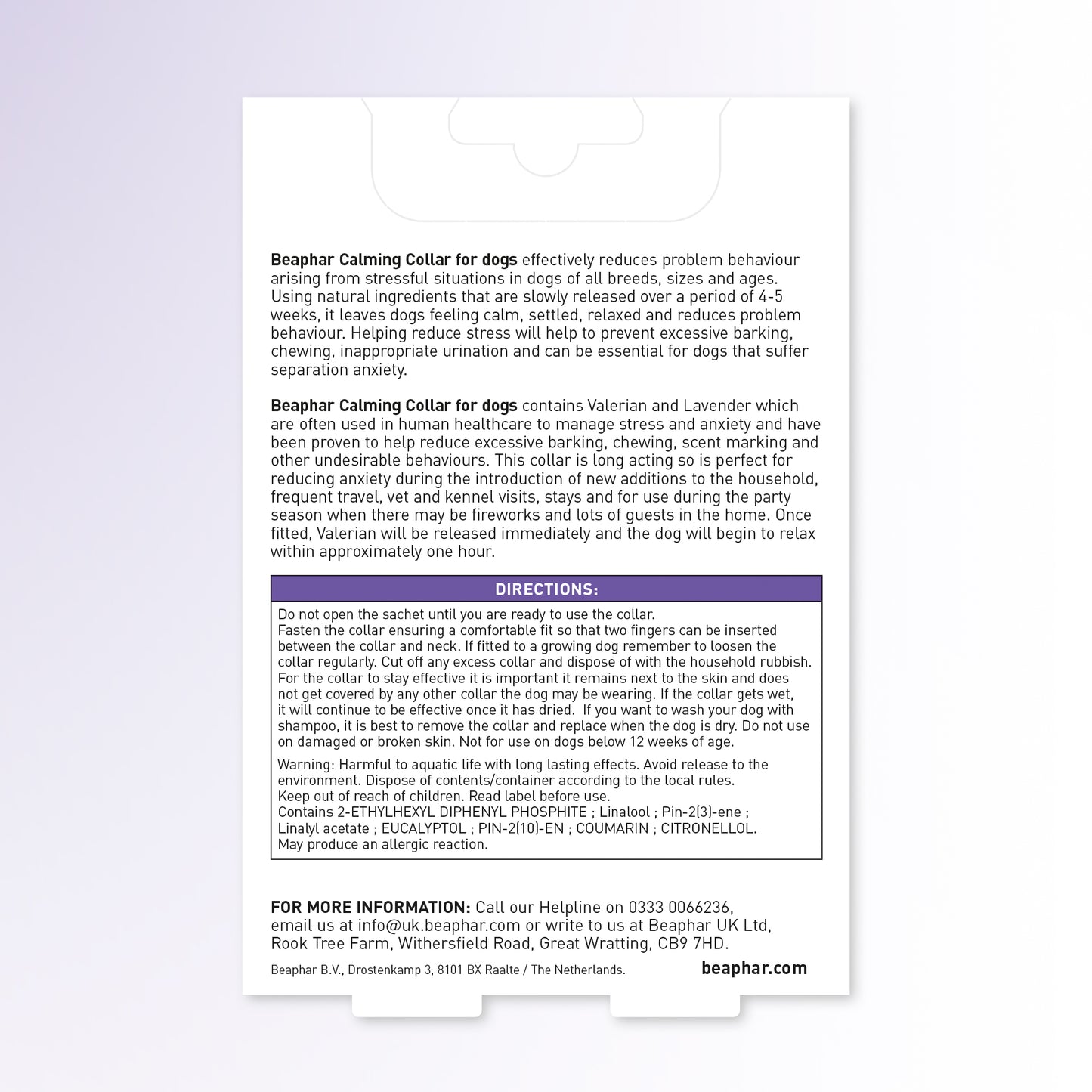 Beaphar Calming Collar for dogs effectively reduces problem behaviour arising from stressful situations in dogs of all breeds, sizes and ages. Using natural ingredients that are slowly released over a period of 4-5 weeks, it leaves dogs feeling calm, settled, relaxed and reduces problem behaviour. Helping reduce stress will help to prevent excessive barking, chewing, inappropriate urination and can be essential for dogs that suffer separation anxiety.

Beaphar Calming Collar for dogs contains Valerian and Lavender which are often used in human healthcare to manage stress and anxiety and have been proven to help reduce excessive barking, chewing, scent marking and other undesirable behaviours. This collar is long acting so is perfect for reducing anxiety during the introduction of new additions to the household, frequent travel, vet and kennel visits, stays and for use during the party season when there may be fireworks and lots of guests in the home. Once fitted, Valerian will be released immediately and the dog will begin to relax within approximately one hour.

DIRECTIONS:

Do not open the sachet until you are ready to use the collar.
Fasten the collar ensuring a comfortable fit so that two fingers can be inserted between the collar and neck. If fitted to a growing dog remember to loosen the collar regularly. Cut off any excess collar and dispose of with the household rubbish. For the collar to stay effective it is important it remains next to the skin and does not get covered by any other collar the dog may be wearing. If the collar gets wet, it will continue to be effective once it has dried. If you want to wash your dog with shampoo, it is best to remove the collar and replace when the dog is dry. Do not use on damaged or broken skin. Not for use on dogs below 12 weeks of age.

Warning: Harmful to aquatic life with long lasting effects. Avoid release to the environment. Dispose of contents/container according to the local rules.
Keep out of reach of children. Read label before use.
Contains 2-ETHYLHEXYL DIPHENYL PHOSPHITE ; Linalool ; Pin-2(3)-ene ; Linalyl acetate ; EUCALYPTOL ; PIN-2(10)-EN ; COUMARIN ; CITRONELLOL.
May produce an allergic reaction.

FOR MORE INFORMATION: Call our Helpline on 0333 0066236, email us at info@uk.beaphar.com or write to us at Beaphar UK Ltd, Rook Tree Farm, Withersfield Road, Great Wratting, CB9 7HD.

Beaphar B.V., Drostenkamp 3, 8101 BX Raalte / The Netherlands.

beaphar.com